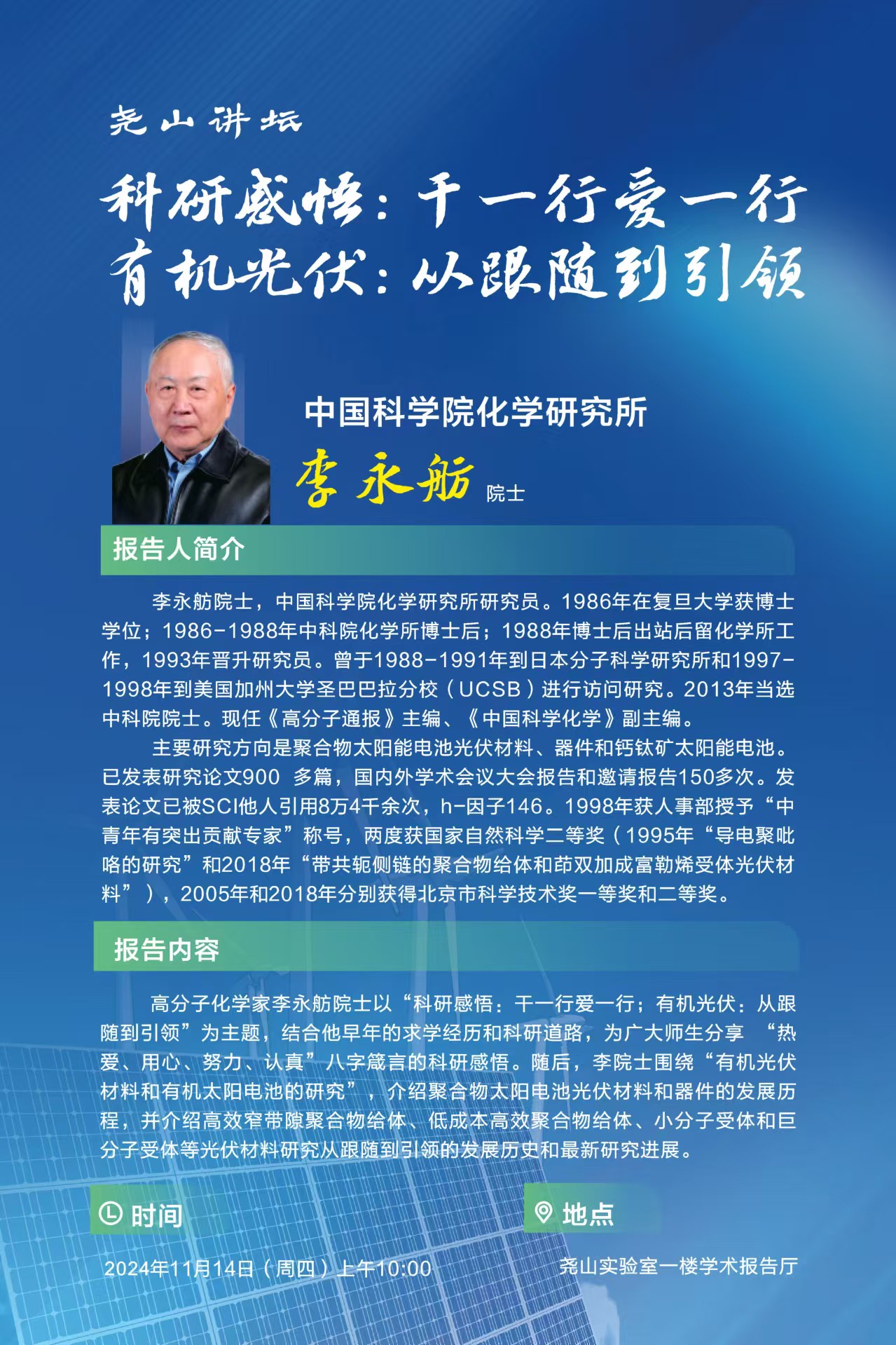 尧山讲坛

科研感悟：干一行爱一行
有机光伏：从跟随到引领

中国科学院化学研究所
李永舫 院士

报告人简介

李永舫院士，中国科学院化学研究所研究员。1986年在复旦大学获博士学位；1986-1988年中科院化学所博士后；1988年博士后出站后留化学所工作，1993年晋升研究员。曾于1988-1991年到日本分子科学研究所和1997-1998年到美国加州大学圣巴巴拉分校（UCSB）进行访问研究。2013年当选中科院院士。现任《高分子通报》主编、《中国科学化学》副主编。

主要研究方向是聚合物太阳能电池光伏材料、器件和钙钛矿太阳能电池。已发表研究论文900 多篇，国内外学术会议大会报告和邀请报告150多次。发表论文已被SCI他人引用8万4千余次，h-因子146。1998年获人事部授予“中青年有突出贡献专家”称号，两度获国家自然科学二等奖（1995年“导电聚吡咯的研究”和2018年“带共轭侧链的聚合物给体和茚双加成富勒烯受体光伏材料”），2005年和2018年分别获得北京市科学技术奖一等奖和二等奖。

报告内容

高分子化学家李永舫院士以“科研感悟：干一行爱一行；有机光伏：从跟随到引领”为主题，结合他早年的求学经历和科研道路，为广大师生分享 “热爱、用心、努力、认真”八字箴言的科研感悟。随后，李院士围绕“有机光伏材料和有机太阳电池的研究”，介绍聚合物太阳电池光伏材料和器件的发展历程，并介绍高效窄带隙聚合物给体、低成本高效聚合物给体、小分子受体和巨分子受体等光伏材料研究从跟随到引领的发展历史和最新研究进展。

时间
2024年11月14日（周四）上午10:00

地点
尧山实验室一楼学术报告厅